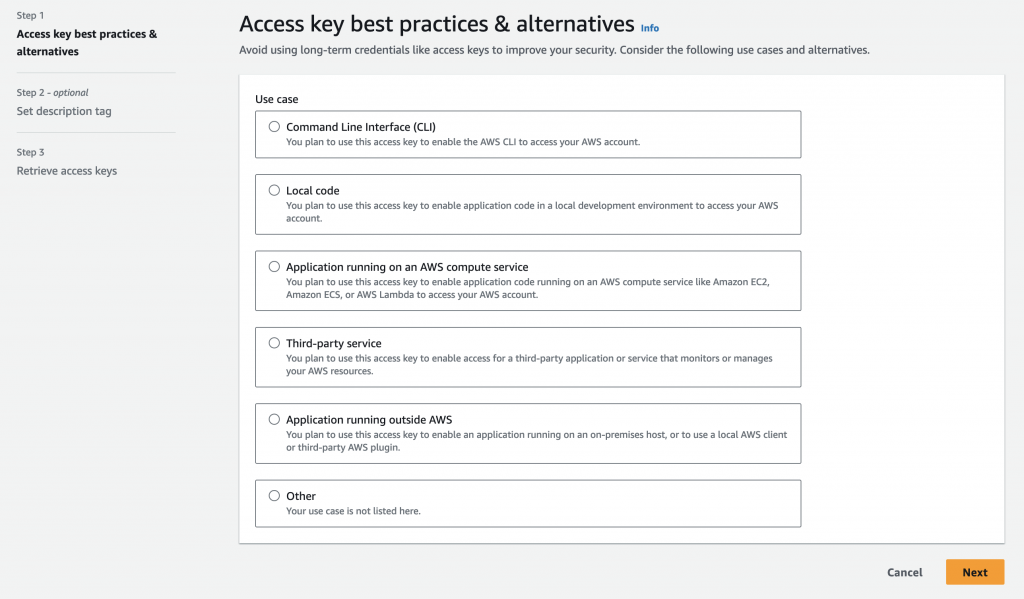 Step 1
Access key best practices & alternatives

Step 2 - optional
Set description tag

Step 3
Retrieve access keys

Access key best practices & alternatives Info

Avoid using long-term credentials like access keys to improve your security. Consider the following use cases and alternatives.

Use case

Command Line Interface (CLI)
You plan to use this access key to enable the AWS CLI to access your AWS account.

Local code
You plan to use this access key to enable application code in a local development environment to access your AWS account.

Application running on an AWS compute service
You plan to use this access key to enable application code running on an AWS compute service like Amazon EC2, Amazon ECS, or AWS Lambda to access your AWS account.

Third-party service
You plan to use this access key to enable access for a third-party application or service that monitors or manages your AWS resources.

Application running outside AWS
You plan to use this access key to enable an application running on an on-premises host, or to use a local AWS client or third-party AWS plugin.

Other
Your use case is not listed here.

Cancel

Next